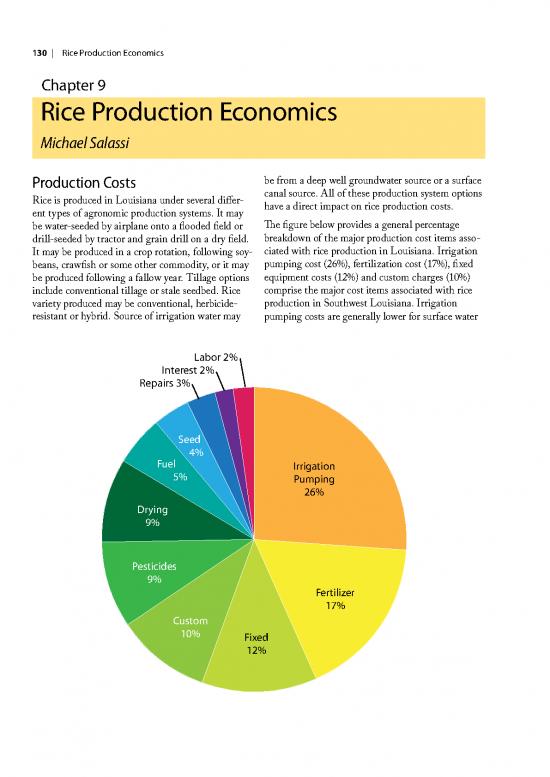 130 | Rice Production Economics

Chapter 9

Rice Production Economics

Michael Salassi

Production Costs

Rice is produced in Louisiana under several different types of agronomic production systems. It may be water-seeded by airplane onto a flooded field or drill-seeded by tractor and grain drill on a dry field. It may be produced in a crop rotation, following soybeans, crawfish or some other commodity, or it may be produced following a fallow year. Tillage options include conventional tillage or stale seedbed. Rice variety produced may be conventional, herbicide-resistant or hybrid. Source of irrigation water may be from a deep well groundwater source or a surface canal source. All of these production system options have a direct impact on rice production costs.

The figure below provides a general percentage breakdown of the major production cost items associated with rice production in Louisiana. Irrigation pumping cost (26%), fertilization cost (17%), fixed equipment costs (12%) and custom charges (10%) comprise the major cost items associated with rice production in Southwest Louisiana. Irrigation pumping costs are generally lower for surface water

Labor 2%
Interest 2%
Repairs 3%
Seed 4%
Fuel 5%
Drying 9%
Pesticides 9%
Custom 10%
Fixed 12%
Fertilizer 17%
Irrigation Pumping 26%